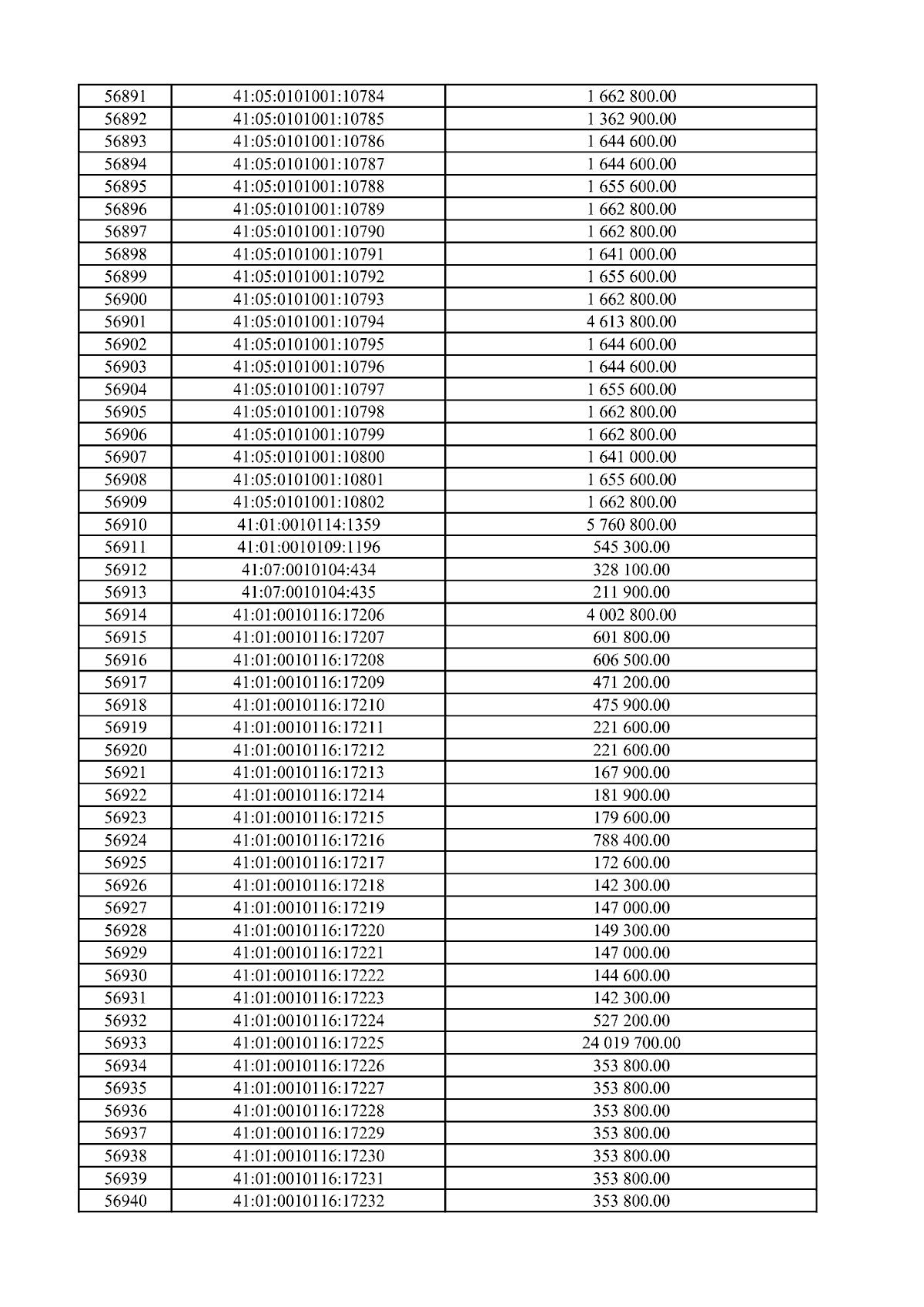 | 56891 | 41:05:0101001:10784 | 1 662 800.00 |
|---|---|---|
| 56892 | 41:05:0101001:10785 | 1 362 900.00 |
| 56893 | 41:05:0101001:10786 | 1 644 600.00 |
| 56894 | 41:05:0101001:10787 | 1 644 600.00 |
| 56895 | 41:05:0101001:10788 | 1 655 600.00 |
| 56896 | 41:05:0101001:10789 | 1 662 800.00 |
| 56897 | 41:05:0101001:10790 | 1 662 800.00 |
| 56898 | 41:05:0101001:10791 | 1 641 000.00 |
| 56899 | 41:05:0101001:10792 | 1 655 600.00 |
| 56900 | 41:05:0101001:10793 | 1 662 800.00 |
| 56901 | 41:05:0101001:10794 | 4 613 800.00 |
| 56902 | 41:05:0101001:10795 | 1 644 600.00 |
| 56903 | 41:05:0101001:10796 | 1 644 600.00 |
| 56904 | 41:05:0101001:10797 | 1 655 600.00 |
| 56905 | 41:05:0101001:10798 | 1 662 800.00 |
| 56906 | 41:05:0101001:10799 | 1 662 800.00 |
| 56907 | 41:05:0101001:10800 | 1 641 000.00 |
| 56908 | 41:05:0101001:10801 | 1 655 600.00 |
| 56909 | 41:05:0101001:10802 | 1 662 800.00 |
| 56910 | 41:01:0010114:1359 | 5 760 800.00 |
| 56911 | 41:01:0010109:1196 | 545 300.00 |
| 56912 | 41:07:0010104:434 | 328 100.00 |
| 56913 | 41:07:0010104:435 | 211 900.00 |
| 56914 | 41:01:0010116:17206 | 4 002 800.00 |
| 56915 | 41:01:0010116:17207 | 601 800.00 |
| 56916 | 41:01:0010116:17208 | 606 500.00 |
| 56917 | 41:01:0010116:17209 | 471 200.00 |
| 56918 | 41:01:0010116:17210 | 475 900.00 |
| 56919 | 41:01:0010116:17211 | 221 600.00 |
| 56920 | 41:01:0010116:17212 | 221 600.00 |
| 56921 | 41:01:0010116:17213 | 167 900.00 |
| 56922 | 41:01:0010116:17214 | 181 900.00 |
| 56923 | 41:01:0010116:17215 | 179 600.00 |
| 56924 | 41:01:0010116:17216 | 788 400.00 |
| 56925 | 41:01:0010116:17217 | 172 600.00 |
| 56926 | 41:01:0010116:17218 | 142 300.00 |
| 56927 | 41:01:0010116:17219 | 147 000.00 |
| 56928 | 41:01:0010116:17220 | 149 300.00 |
| 56929 | 41:01:0010116:17221 | 147 000.00 |
| 56930 | 41:01:0010116:17222 | 144 600.00 |
| 56931 | 41:01:0010116:17223 | 142 300.00 |
| 56932 | 41:01:0010116:17224 | 527 200.00 |
| 56933 | 41:01:0010116:17225 | 24 019 700.00 |
| 56934 | 41:01:0010116:17226 | 353 800.00 |
| 56935 | 41:01:0010116:17227 | 353 800.00 |
| 56936 | 41:01:0010116:17228 | 353 800.00 |
| 56937 | 41:01:0010116:17229 | 353 800.00 |
| 56938 | 41:01:0010116:17230 | 353 800.00 |
| 56939 | 41:01:0010116:17231 | 353 800.00 |
| 56940 | 41:01:0010116:17232 | 353 800.00 |